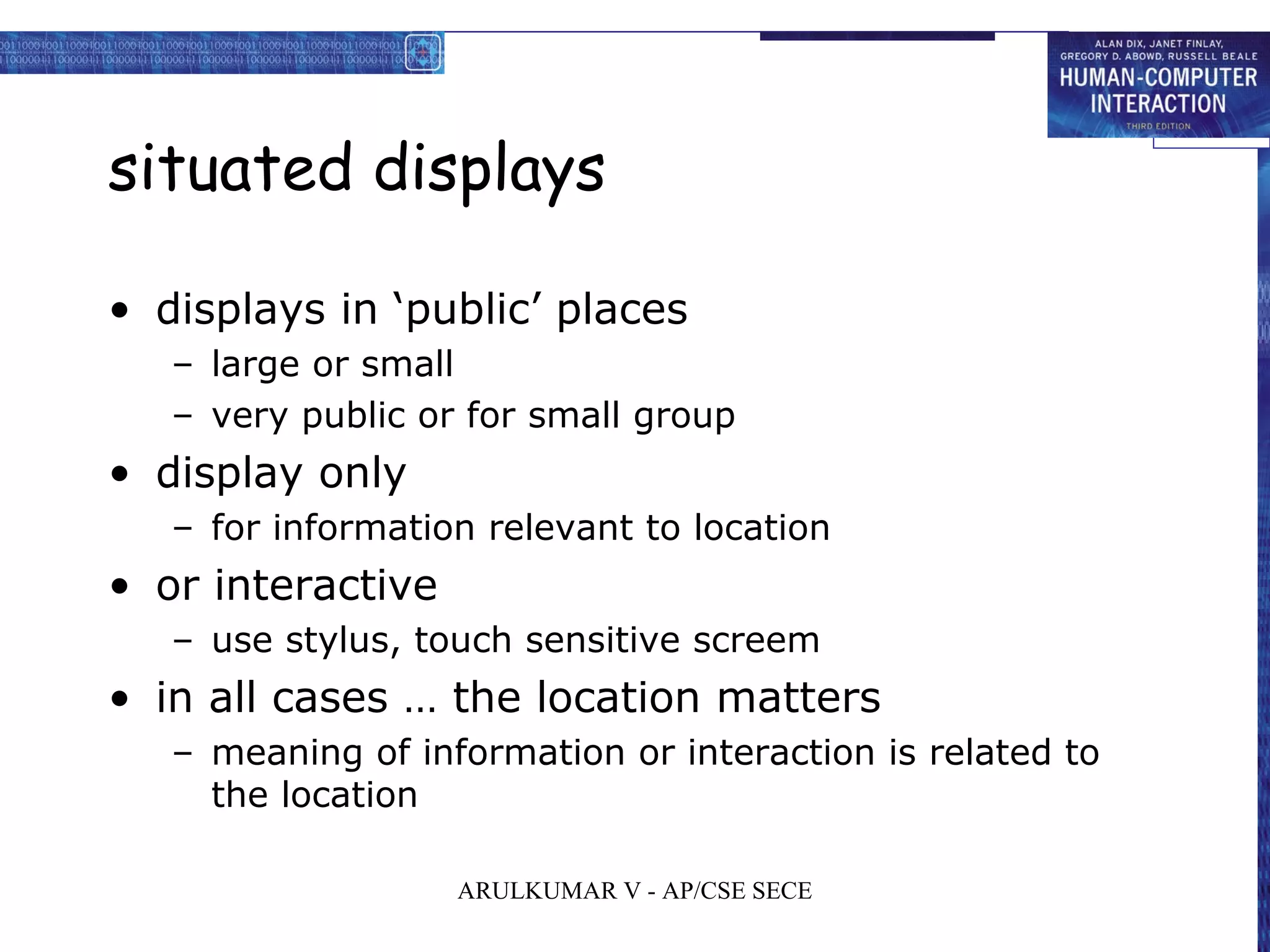 ALAN DIX, JANET FINLAY, GREGORY D. ABOWD, RUSSELL BEALE
HUMAN-COMPUTER INTERACTION
THIRD EDITION

situated displays

• displays in ‘public’ places
– large or small
– very public or for small group
• display only
– for information relevant to location
• or interactive
– use stylus, touch sensitive screem
• in all cases … the location matters
– meaning of information or interaction is related to the location

ARULKUMAR V - AP/CSE SECE